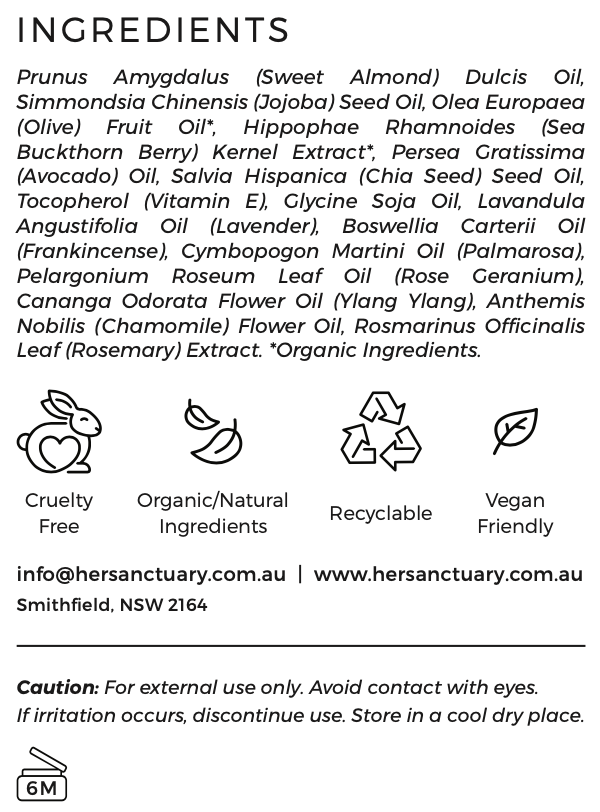 INGREDIENTS

Prunus Amygdalus (Sweet Almond) Dulcis Oil, Simmondsia Chinensis (Jojoba) Seed Oil, Olea Europaea (Olive) Fruit Oil*, Hippophae Rhamnoides (Sea Buckthorn Berry) Kernel Extract*, Persea Gratissima (Avocado) Oil, Salvia Hispanica (Chia Seed) Seed Oil, Tocopherol (Vitamin E), Glycine Soja Oil, Lavandula Angustifolia Oil (Lavender), Boswellia Carterii Oil (Frankincense), Cymbopogon Martini Oil (Palmarosa), Pelargonium Roseum Leaf Oil (Rose Geranium), Cananga Odorata Flower Oil (Ylang Ylang), Anthemis Nobilis (Chamomile) Flower Oil, Rosmarinus Officinalis Leaf (Rosemary) Extract. *Organic Ingredients.

Cruelty Free

Organic/Natural Ingredients

Recyclable

Vegan Friendly

info@hersanctuary.com.au | www.hersanctuary.com.au
Smithfield, NSW 2164

Caution: For external use only. Avoid contact with eyes. If irritation occurs, discontinue use. Store in a cool dry place.

6M